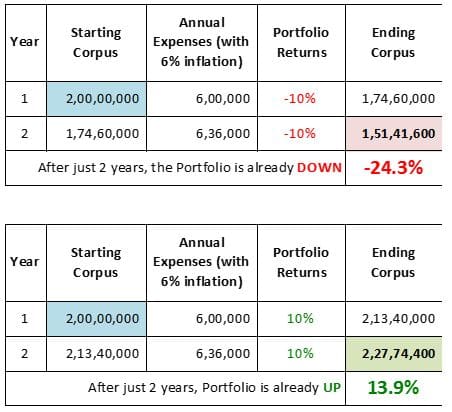 | Year | Starting Corpus | Annual Expenses (with 6% inflation) | Portfolio Returns | Ending Corpus |
|---|---|---|---|---|
| 1 | 2,00,00,000 | 6,00,000 | -10% | 1,74,60,000 |
| 2 | 1,74,60,000 | 6,36,000 | -10% | 1,51,41,600 |
| After just 2 years, the Portfolio is already DOWN | | | | -24.3% |

| Year | Starting Corpus | Annual Expenses (with 6% inflation) | Portfolio Returns | Ending Corpus |
|---|---|---|---|---|
| 1 | 2,00,00,000 | 6,00,000 | 10% | 2,13,40,000 |
| 2 | 2,13,40,000 | 6,36,000 | 10% | 2,27,74,400 |
| After just 2 years, Portfolio is already UP | | | | 13.9% |